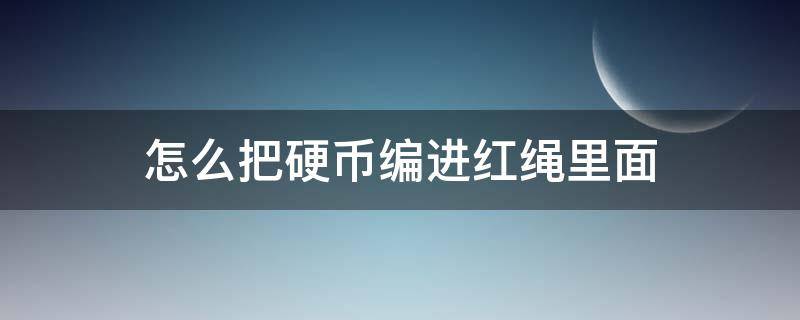 怎么把硬币编进红绳里面